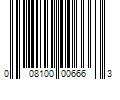 0 08100 00666 3